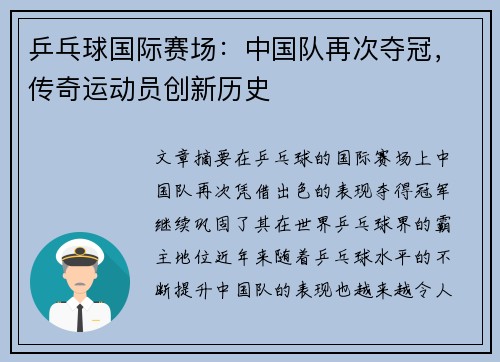 乒乓球国际赛场：中国队再次夺冠，传奇运动员创新历史

文章摘要在乒乓球的国际赛场上中国队再次凭借出色的表现夺得冠军继续巩固了其在世界乒乓球界的霸主地位近年来随着乒乓球水平的不断提升中国队的表现也越来越令人